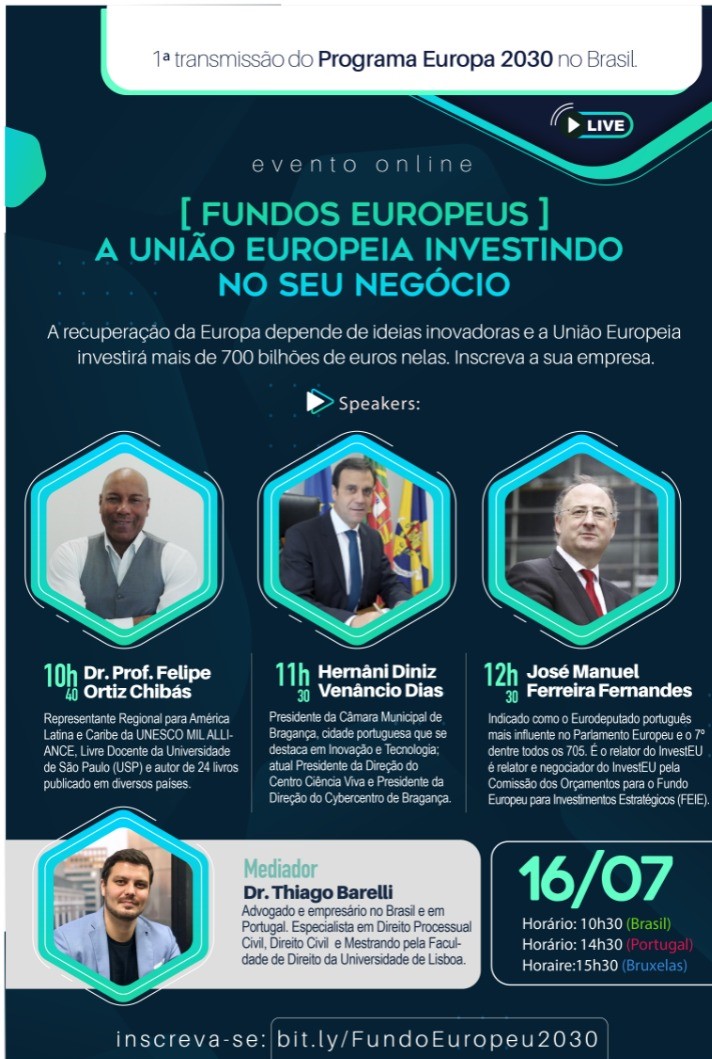 1ª transmissão do Programa Europa 2030 no Brasil.

LIVE

evento online

[ FUNDOS EUROPEUS ]
A UNIÃO EUROPEIA INVESTINDO NO SEU NEGÓCIO

A recuperação da Europa depende de ideias inovadoras e a União Europeia investirá mais de 700 bilhões de euros nelas. Inscreva a sua empresa.

Speakers:

10h 40 Dr. Prof. Felipe Ortiz Chibás

Representante Regional para América Latina e Caribe da UNESCO MIL ALLIANCE, Livre Docente da Universidade de São Paulo (USP) e autor de 24 livros publicado em diversos países.

11h 30 Hernâni Diniz Venâncio Dias

Presidente da Câmara Municipal de Bragança, cidade portuguesa que se destaca em Inovação e Tecnologia; atual Presidente da Direção do Centro Ciência Viva e Presidente da Direção do Cybercentro de Bragança.

12h 30 José Manuel Ferreira Fernandes

Indicado como o Eurodeputado português mais influente no Parlamento Europeu e o 7º dentre todos os 705. É o relator do InvestEU é relator e negociador do InvestEU pela Comissão dos Orçamentos para o Fundo Europeu para Investimentos Estratégicos (FEIE).

Mediador
Dr. Thiago Barelli
Advogado e empresário no Brasil e em Portugal. Especialista em Direito Processual Civil, Direito Civil e Mestrando pela Faculdade de Direito da Universidade de Lisboa.

16/07
Horário: 10h30 (Brasil)
Horário: 14h30 (Portugal)
Horaire:15h30 (Bruxelas)

inscreva-se: bit.ly/FundoEuropeu2030